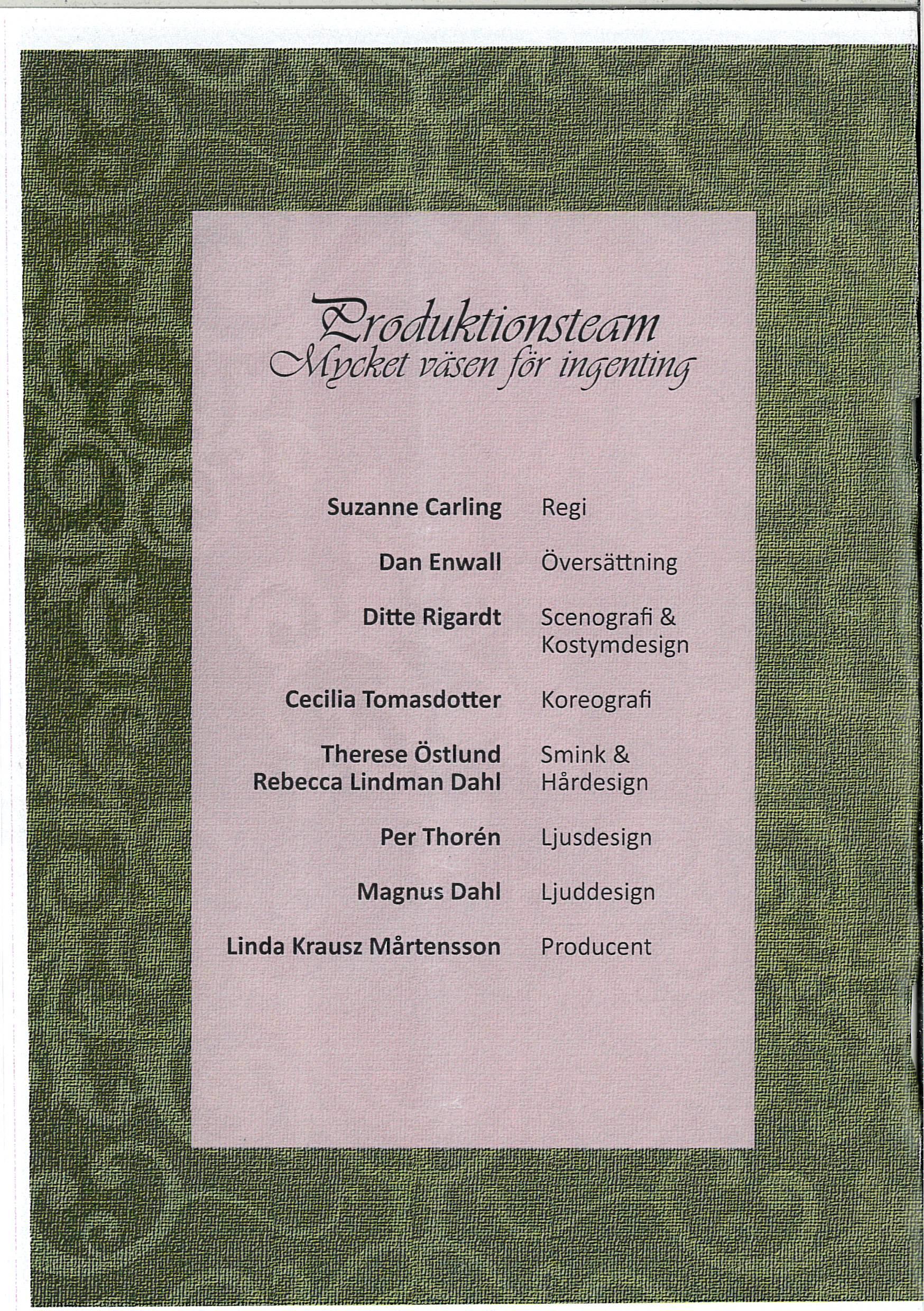 Produktionsteam
Mycket väsen för ingenting

Suzanne Carling Regi

Dan Enwall Översättning

Ditte Rigardt Scenografi & Kostymdesign

Cecilia Tomasdotter Koreografi

Therese Östlund
Rebecca Lindman Dahl Smink & Hårdesign

Per Thorén Ljusdesign

Magnus Dahl Ljuddesign

Linda Krausz Mårtensson Producent